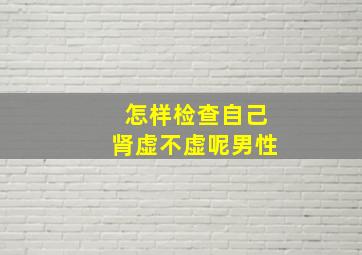 怎样检查自己
肾虚不虚呢男性